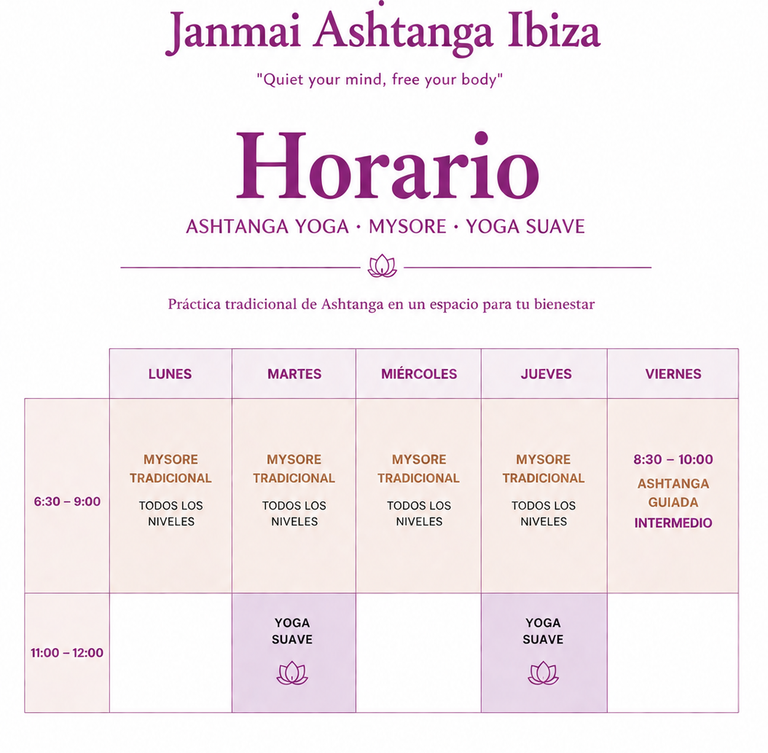 Janmai Ashtanga Ibiza

"Quiet your mind, free your body"

Horario

ASHTANGA YOGA · MYSORE · YOGA SUAVE

Práctica tradicional de Ashtanga en un espacio para tu bienestar

|  | LUNES | MARTES | MIÉRCOLES | JUEVES | VIERNES |
|---|---|---|---|---|---|
| 6:30 – 9:00 | MYSORE TRADICIONAL TODOS LOS NIVELES | MYSORE TRADICIONAL TODOS LOS NIVELES | MYSORE TRADICIONAL TODOS LOS NIVELES | MYSORE TRADICIONAL TODOS LOS NIVELES | 8:30 – 10:00 ASHTANGA GUIADA INTERMEDIO |
| 11:00 – 12:00 |  | YOGA SUAVE |  | YOGA SUAVE |  |